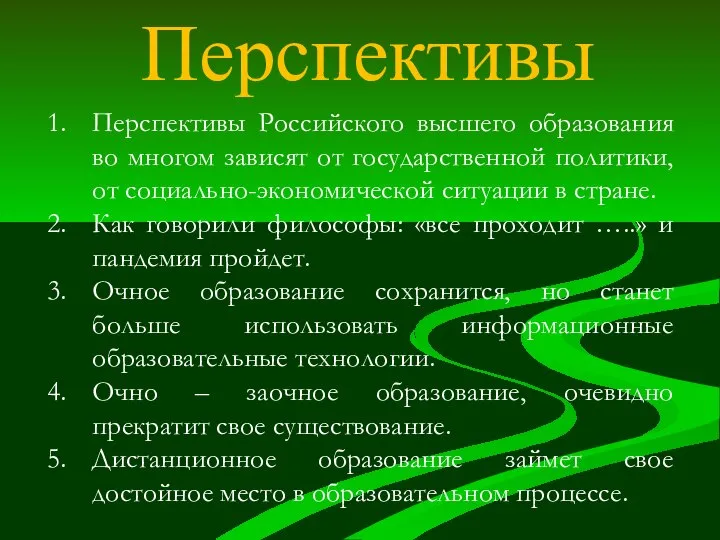 Перспективы

1. Перспективы Российского высшего образования во многом зависят от государственной политики, от социально-экономической ситуации в стране.
2. Как говорили философы: «все проходит …..» и пандемия пройдет.
3. Очное образование сохранится, но станет больше использовать информационные образовательные технологии.
4. Очно – заочное образование, очевидно прекратит свое существование.
5. Дистанционное образование займет свое достойное место в образовательном процессе.